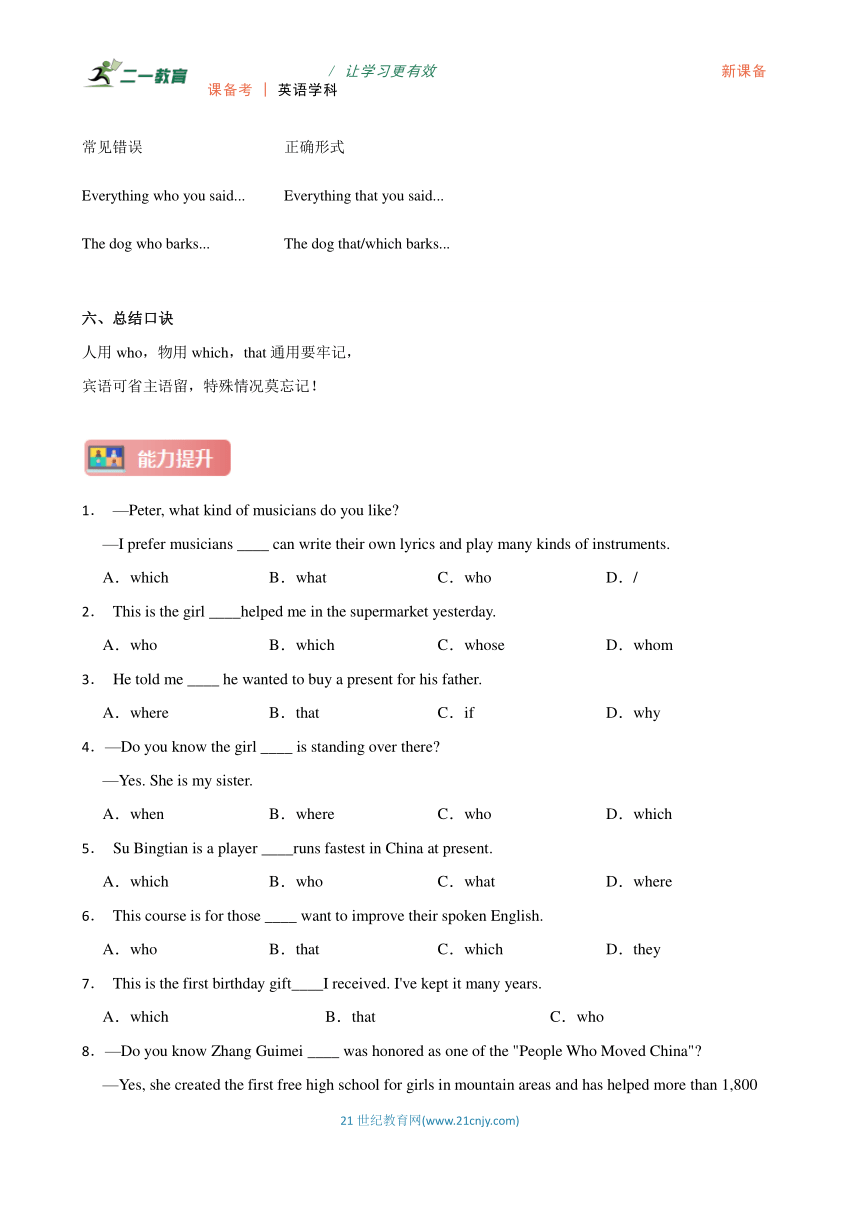 二一教育 / 让学习更有效 新课备
课备考 | 英语学科

| 常见错误 | 正确形式 |
|---|---|
| Everything who you said... | Everything that you said... |
| The dog who barks... | The dog that/which barks... |

六、总结口诀
人用 who，物用 which，that 通用要牢记，
宾语可省主语留，特殊情况莫忘记！

能力提升

1． —Peter, what kind of musicians do you like?
—I prefer musicians ____ can write their own lyrics and play many kinds of instruments.
A．which B．what C．who D．/

2． This is the girl ____helped me in the supermarket yesterday.
A．who B．which C．whose D．whom

3． He told me ____ he wanted to buy a present for his father.
A．where B．that C．if D．why

4．—Do you know the girl ____ is standing over there?
—Yes. She is my sister.
A．when B．where C．who D．which

5． Su Bingtian is a player ____runs fastest in China at present.
A．which B．who C．what D．where

6． This course is for those ____ want to improve their spoken English.
A．who B．that C．which D．they

7． This is the first birthday gift____I received. I've kept it many years.
A．which B．that C．who

8．—Do you know Zhang Guimei ____ was honored as one of the "People Who Moved China"?
—Yes, she created the first free high school for girls in mountain areas and has helped more than 1,800

21 世纪教育网(www.21cnjy.com)